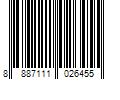 8 887111 026455